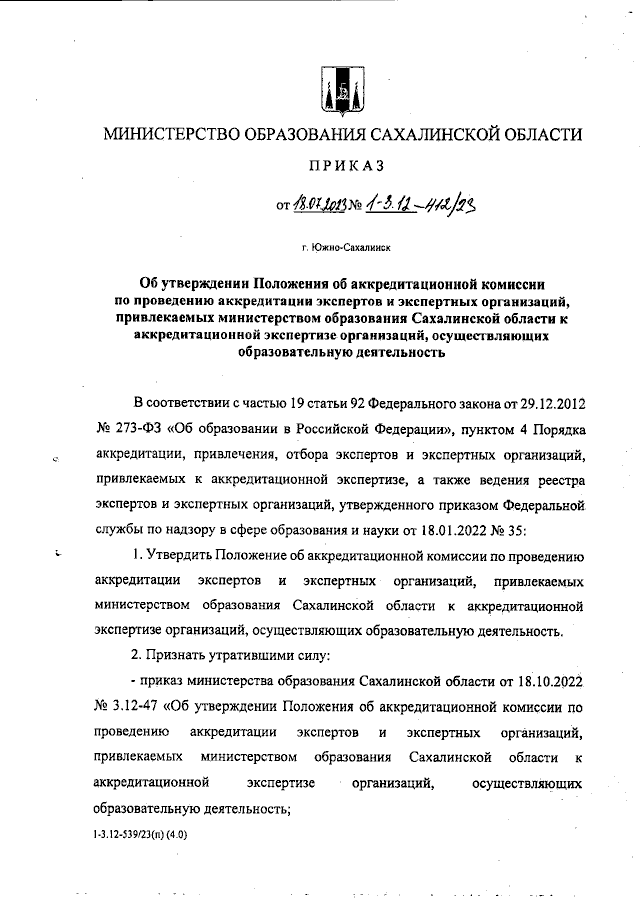 МИНИСТЕРСТВО ОБРАЗОВАНИЯ САХАЛИНСКОЙ ОБЛАСТИ

ПРИКАЗ

от 18.07.2023 № 1-3.12-412/23

г. Южно-Сахалинск

Об утверждении Положения об аккредитационной комиссии по проведению аккредитации экспертов и экспертных организаций, привлекаемых министерством образования Сахалинской области к аккредитационной экспертизе организаций, осуществляющих образовательную деятельность

В соответствии с частью 19 статьи 92 Федерального закона от 29.12.2012 № 273-ФЗ «Об образовании в Российской Федерации», пунктом 4 Порядка аккредитации, привлечения, отбора экспертов и экспертных организаций, привлекаемых к аккредитационной экспертизе, а также ведения реестра экспертов и экспертных организаций, утвержденного приказом Федеральной службы по надзору в сфере образования и науки от 18.01.2022 № 35:

1. Утвердить Положение об аккредитационной комиссии по проведению аккредитации экспертов и экспертных организаций, привлекаемых министерством образования Сахалинской области к аккредитационной экспертизе организаций, осуществляющих образовательную деятельность.

2. Признать утратившими силу:

- приказ министерства образования Сахалинской области от 18.10.2022 № 3.12-47 «Об утверждении Положения об аккредитационной комиссии по проведению аккредитации экспертов и экспертных организаций, привлекаемых министерством образования Сахалинской области к аккредитационной экспертизе организаций, осуществляющих образовательную деятельность;

1-3.12-539/23(п) (4.0)